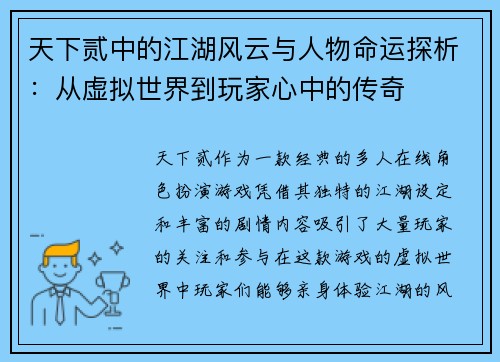 天下贰中的江湖风云与人物命运探析：从虚拟世界到玩家心中的传奇

天下贰作为一款经典的多人在线角色扮演游戏凭借其独特的江湖设定和丰富的剧情内容吸引了大量玩家的关注和参与在这款游戏的虚拟世界中玩家们能够亲身体验江湖的风